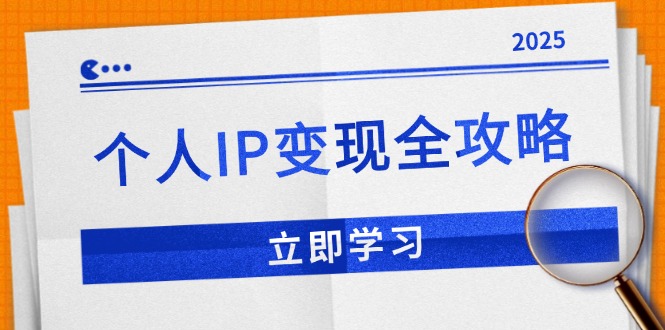 2025

个人IP变现全攻略

立即学习